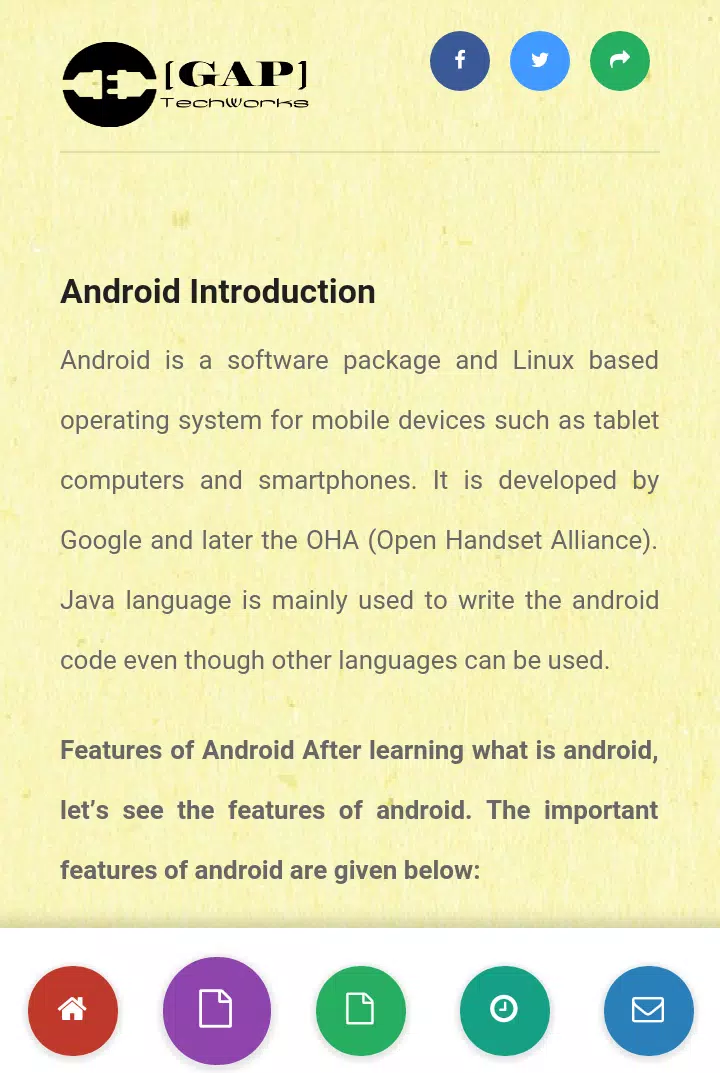 [GAP]
TechWorks

Android Introduction

Android is a software package and Linux based operating system for mobile devices such as tablet computers and smartphones. It is developed by Google and later the OHA (Open Handset Alliance). Java language is mainly used to write the android code even though other languages can be used.

Features of Android After learning what is android, let's see the features of android. The important features of android are given below: